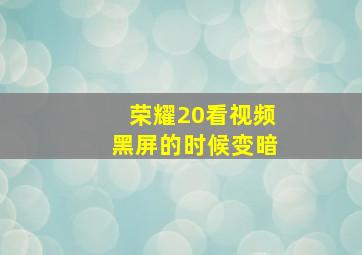 荣耀20看视频
黑屏的时候变暗